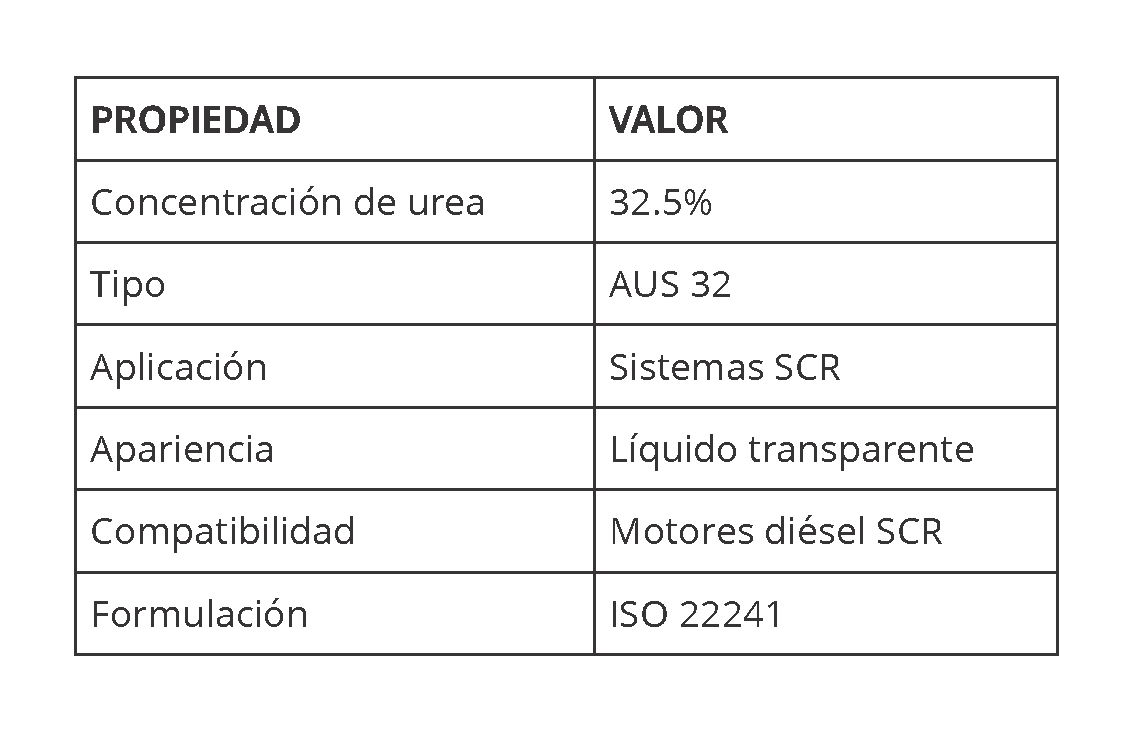 | PROPIEDAD | VALOR |
|---|---|
| Concentración de urea | 32.5% |
| Tipo | AUS 32 |
| Aplicación | Sistemas SCR |
| Apariencia | Líquido transparente |
| Compatibilidad | Motores diésel SCR |
| Formulación | ISO 22241 |